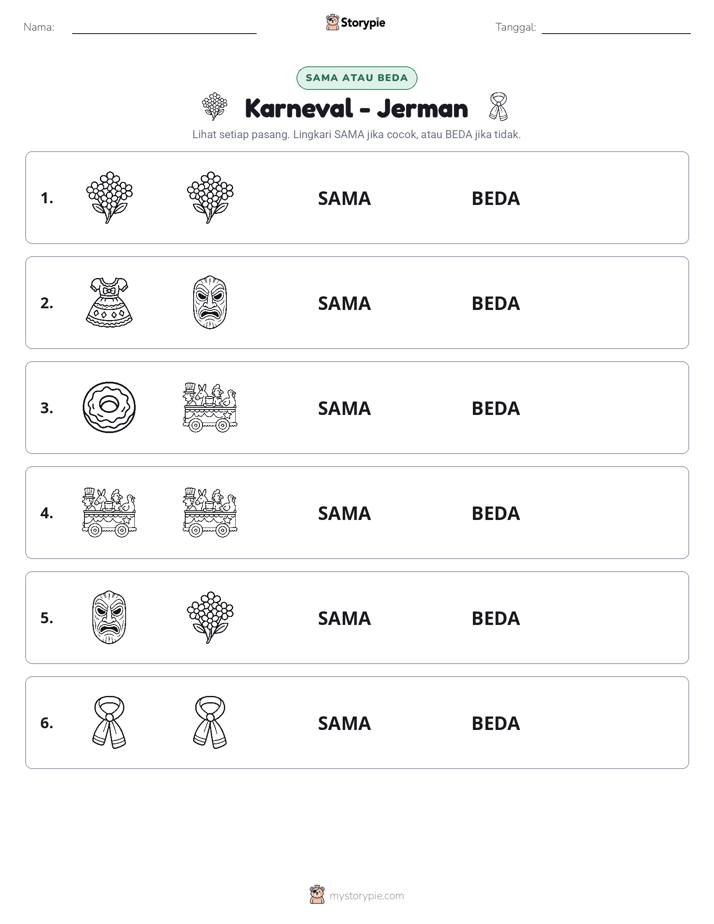 Nama: ____ Storypie Tanggal: ____

SAMA ATAU BEDA

Karneval - Jerman

Lihat setiap pasang. Lingkari SAMA jika cocok, atau BEDA jika tidak.

1. SAMA BEDA

2. SAMA BEDA

3. SAMA BEDA

4. SAMA BEDA

5. SAMA BEDA

6. SAMA BEDA

mystorypie.com